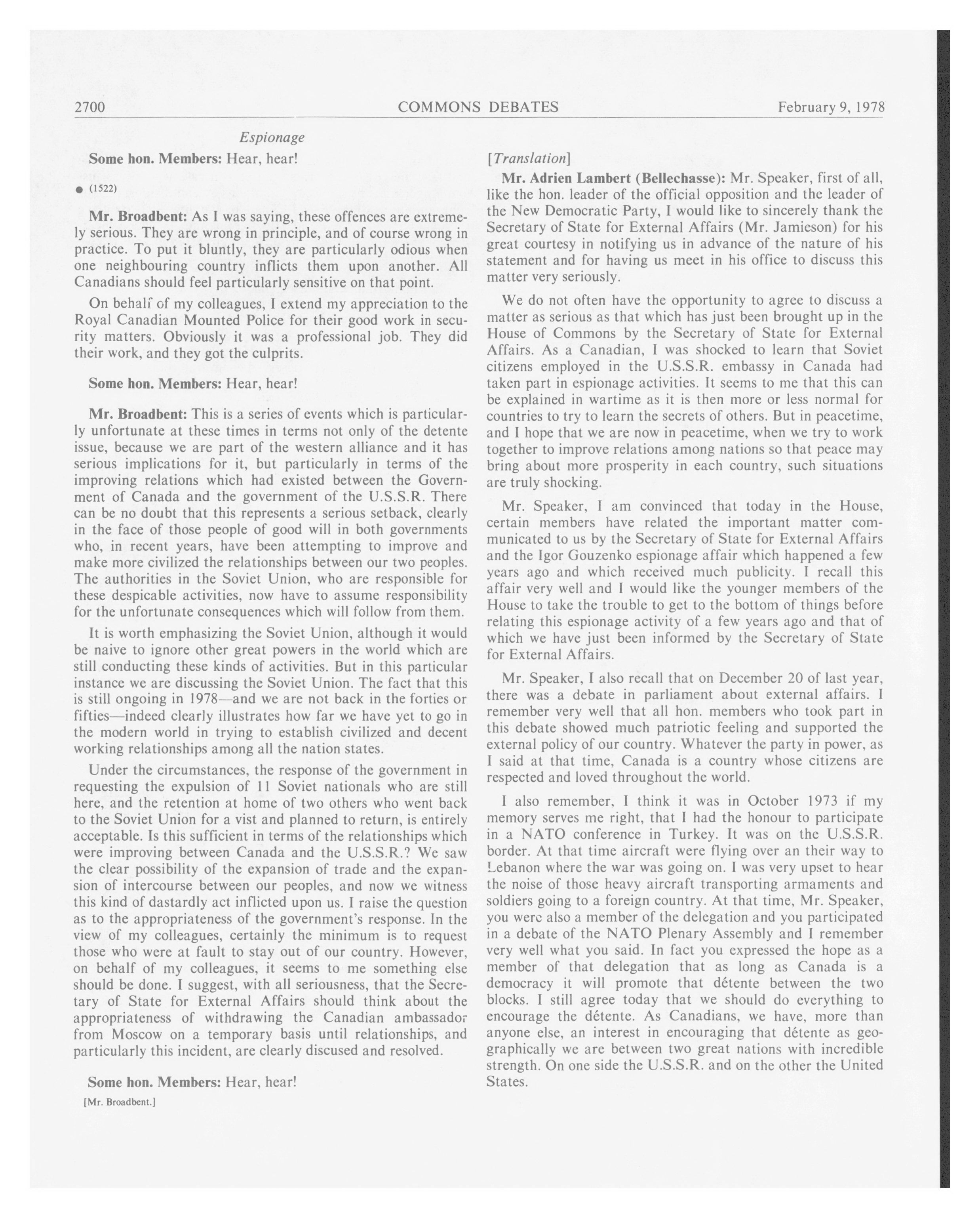 2700 COMMONS DEBATES February 9, 1978

Espionage

Some hon. Members: Hear, hear!

● (1522)

Mr. Broadbent: As I was saying, these offences are extremely serious. They are wrong in principle, and of course wrong in practice. To put it bluntly, they are particularly odious when one neighbouring country inflicts them upon another. All Canadians should feel particularly sensitive on that point.

On behalf of my colleagues, I extend my appreciation to the Royal Canadian Mounted Police for their good work in security matters. Obviously it was a professional job. They did their work, and they got the culprits.

Some hon. Members: Hear, hear!

Mr. Broadbent: This is a series of events which is particularly unfortunate at these times in terms not only of the detente issue, because we are part of the western alliance and it has serious implications for it, but particularly in terms of the improving relations which had existed between the Government of Canada and the government of the U.S.S.R. There can be no doubt that this represents a serious setback, clearly in the face of those people of good will in both governments who, in recent years, have been attempting to improve and make more civilized the relationships between our two peoples. The authorities in the Soviet Union, who are responsible for these despicable activities, now have to assume responsibility for the unfortunate consequences which will follow from them.

It is worth emphasizing the Soviet Union, although it would be naive to ignore other great powers in the world which are still conducting these kinds of activities. But in this particular instance we are discussing the Soviet Union. The fact that this is still ongoing in 1978—and we are not back in the forties or fifties—indeed clearly illustrates how far we have yet to go in the modern world in trying to establish civilized and decent working relationships among all the nation states.

Under the circumstances, the response of the government in requesting the expulsion of 11 Soviet nationals who are still here, and the retention at home of two others who went back to the Soviet Union for a vist and planned to return, is entirely acceptable. Is this sufficient in terms of the relationships which were improving between Canada and the U.S.S.R.? We saw the clear possibility of the expansion of trade and the expansion of intercourse between our peoples, and now we witness this kind of dastardly act inflicted upon us. I raise the question as to the appropriateness of the government's response. In the view of my colleagues, certainly the minimum is to request those who were at fault to stay out of our country. However, on behalf of my colleagues, it seems to me something else should be done. I suggest, with all seriousness, that the Secretary of State for External Affairs should think about the appropriateness of withdrawing the Canadian ambassador from Moscow on a temporary basis until relationships, and particularly this incident, are clearly discused and resolved.

Some hon. Members: Hear, hear!

[Mr. Broadbent.]

[Translation]

Mr. Adrien Lambert (Bellechasse): Mr. Speaker, first of all, like the hon. leader of the official opposition and the leader of the New Democratic Party, I would like to sincerely thank the Secretary of State for External Affairs (Mr. Jamieson) for his great courtesy in notifying us in advance of the nature of his statement and for having us meet in his office to discuss this matter very seriously.

We do not often have the opportunity to agree to discuss a matter as serious as that which has just been brought up in the House of Commons by the Secretary of State for External Affairs. As a Canadian, I was shocked to learn that Soviet citizens employed in the U.S.S.R. embassy in Canada had taken part in espionage activities. It seems to me that this can be explained in wartime as it is then more or less normal for countries to try to learn the secrets of others. But in peacetime, and I hope that we are now in peacetime, when we try to work together to improve relations among nations so that peace may bring about more prosperity in each country, such situations are truly shocking.

Mr. Speaker, I am convinced that today in the House, certain members have related the important matter communicated to us by the Secretary of State for External Affairs and the Igor Gouzenko espionage affair which happened a few years ago and which received much publicity. I recall this affair very well and I would like the younger members of the House to take the trouble to get to the bottom of things before relating this espionage activity of a few years ago and that of which we have just been informed by the Secretary of State for External Affairs.

Mr. Speaker, I also recall that on December 20 of last year, there was a debate in parliament about external affairs. I remember very well that all hon. members who took part in this debate showed much patriotic feeling and supported the external policy of our country. Whatever the party in power, as I said at that time, Canada is a country whose citizens are respected and loved throughout the world.

I also remember, I think it was in October 1973 if my memory serves me right, that I had the honour to participate in a NATO conference in Turkey. It was on the U.S.S.R. border. At that time aircraft were flying over an their way to Lebanon where the war was going on. I was very upset to hear the noise of those heavy aircraft transporting armaments and soldiers going to a foreign country. At that time, Mr. Speaker, you were also a member of the delegation and you participated in a debate of the NATO Plenary Assembly and I remember very well what you said. In fact you expressed the hope as a member of that delegation that as long as Canada is a democracy it will promote that détente between the two blocks. I still agree today that we should do everything to encourage the détente. As Canadians, we have, more than anyone else, an interest in encouraging that détente as geographically we are between two great nations with incredible strength. On one side the U.S.S.R. and on the other the United States.